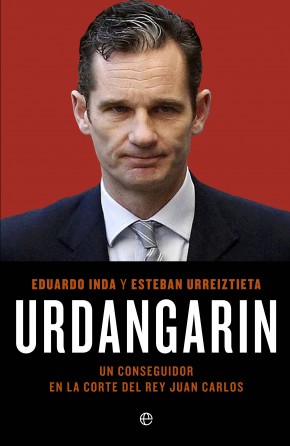 EDUARDO INDA Y ESTEBAN URREIZTIETA

URDANGARIN

UN CONSEGUIDOR
EN LA CORTE DEL REY JUAN CARLOS

e